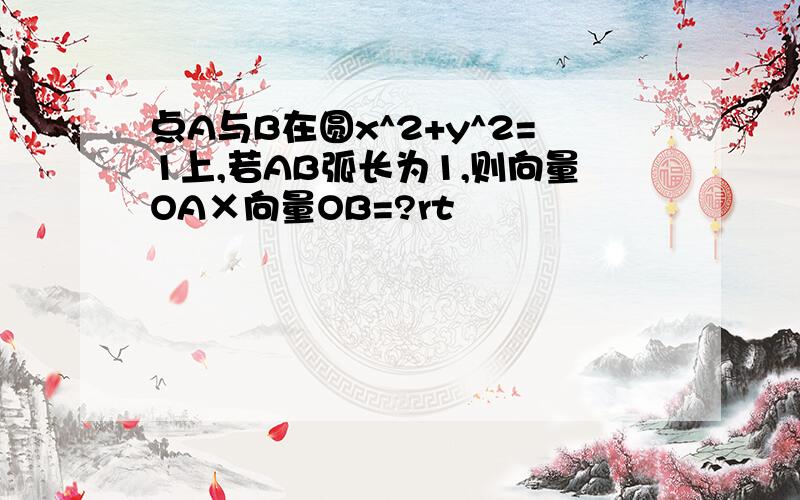 点A与B在圆x^2+y^2=1上,若AB弧长为1,则向量OA×向量OB=?rt